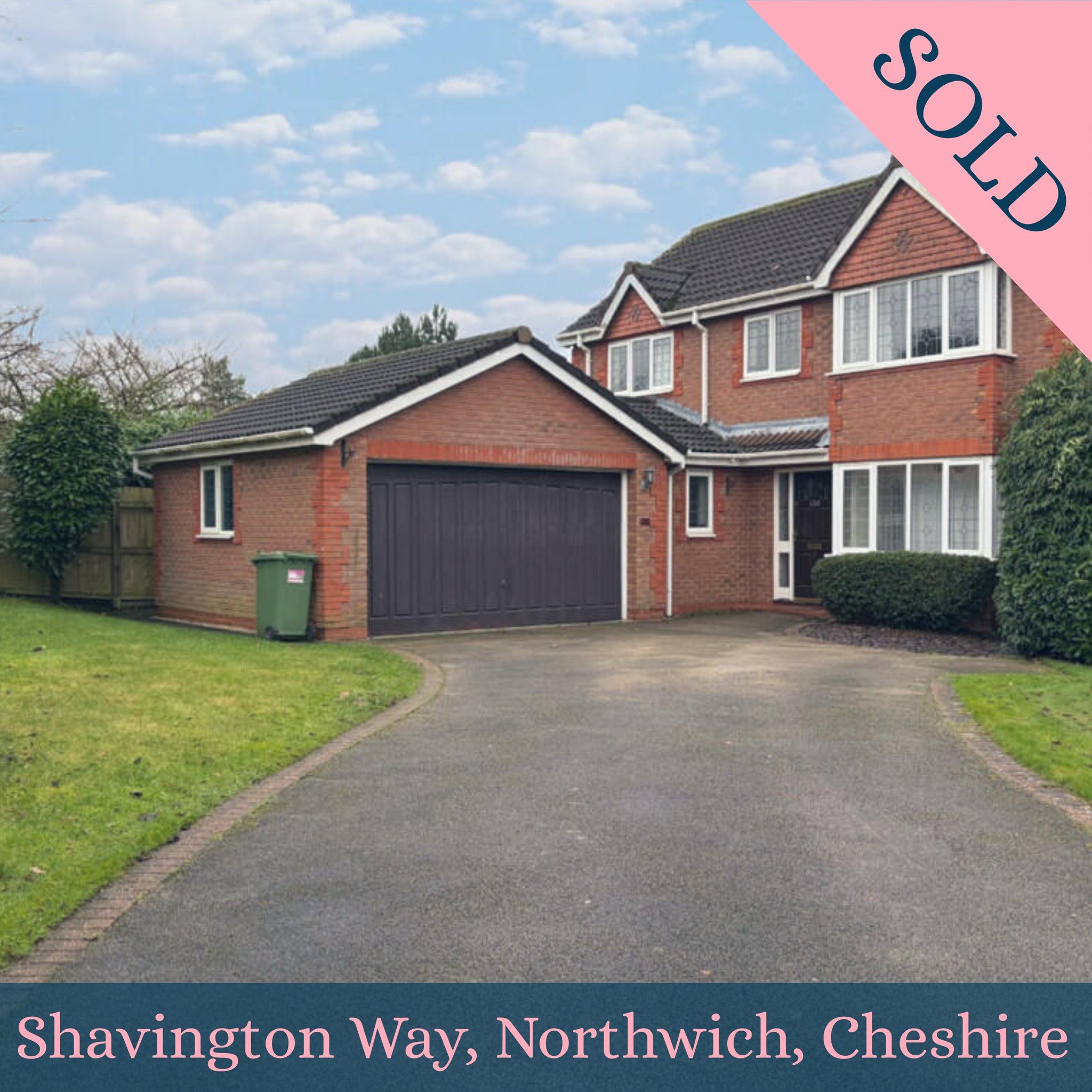 SOLD

Shavington Way, Northwich, Cheshire